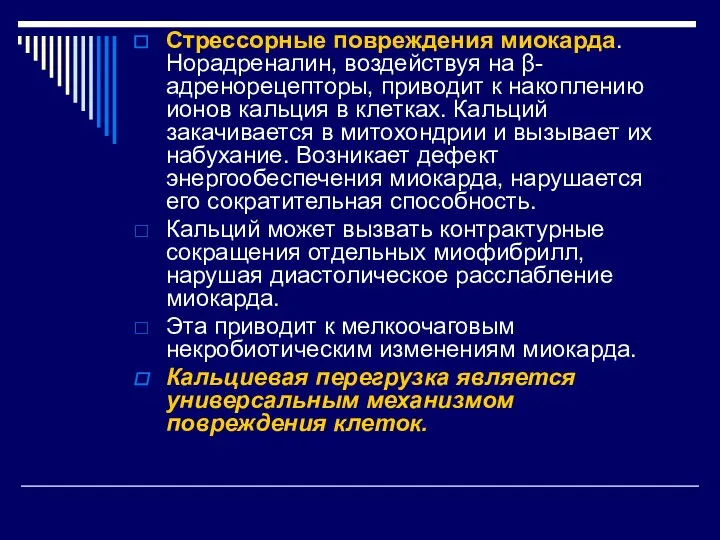 Стрессорные повреждения миокарда. Норадреналин, воздействуя на β-адренорецепторы, приводит к накоплению ионов кальция в клетках. Кальций закачивается в митохондрии и вызывает их набухание. Возникает дефект энергообеспечения миокарда, нарушается его сократительная способность.

Кальций может вызвать контрактурные сокращения отдельных миофибрилл, нарушая диастолическое расслабление миокарда.

Эта приводит к мелкоочаговым некробиотическим изменениям миокарда.

Кальциевая перегрузка является универсальным механизмом повреждения клеток.